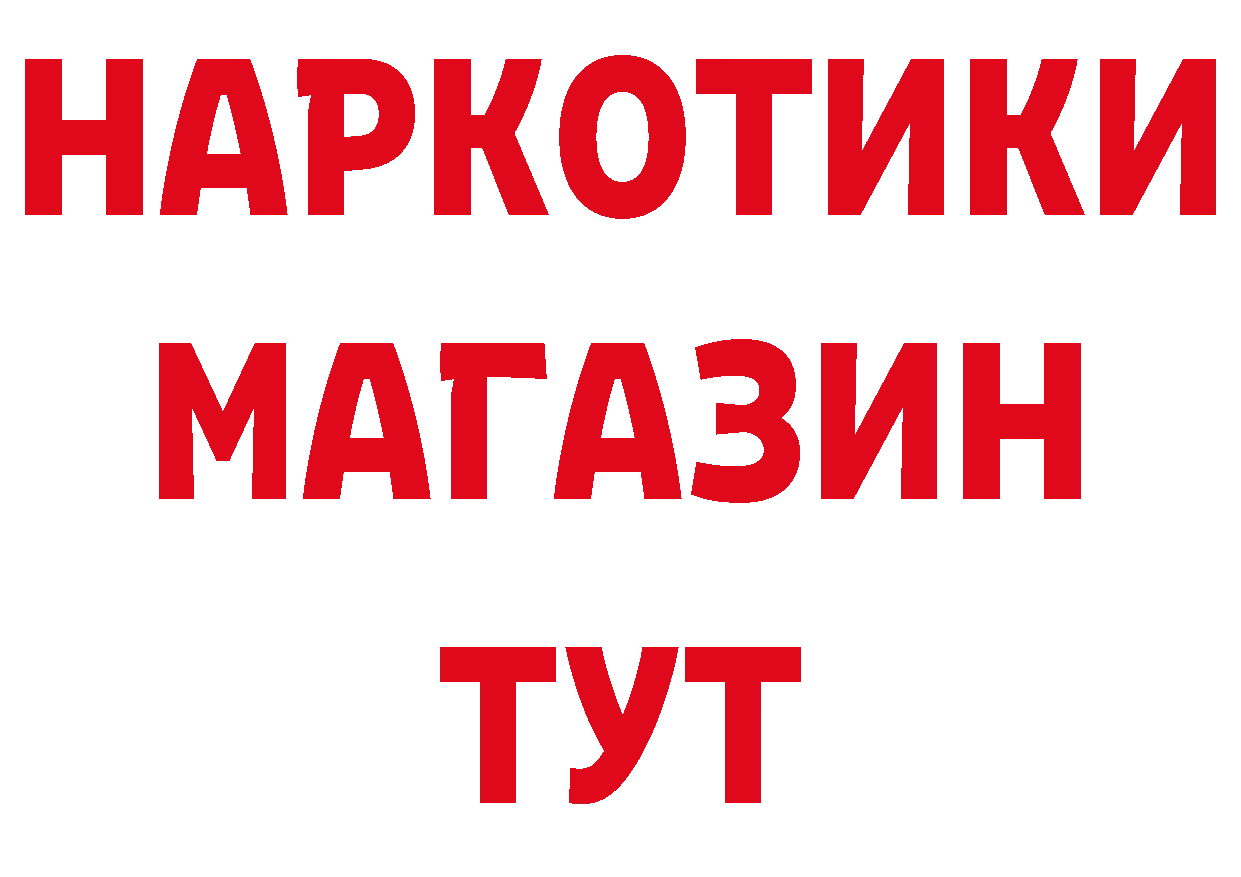 НАРКОТИКИ
МАГАЗИН
ТУТ